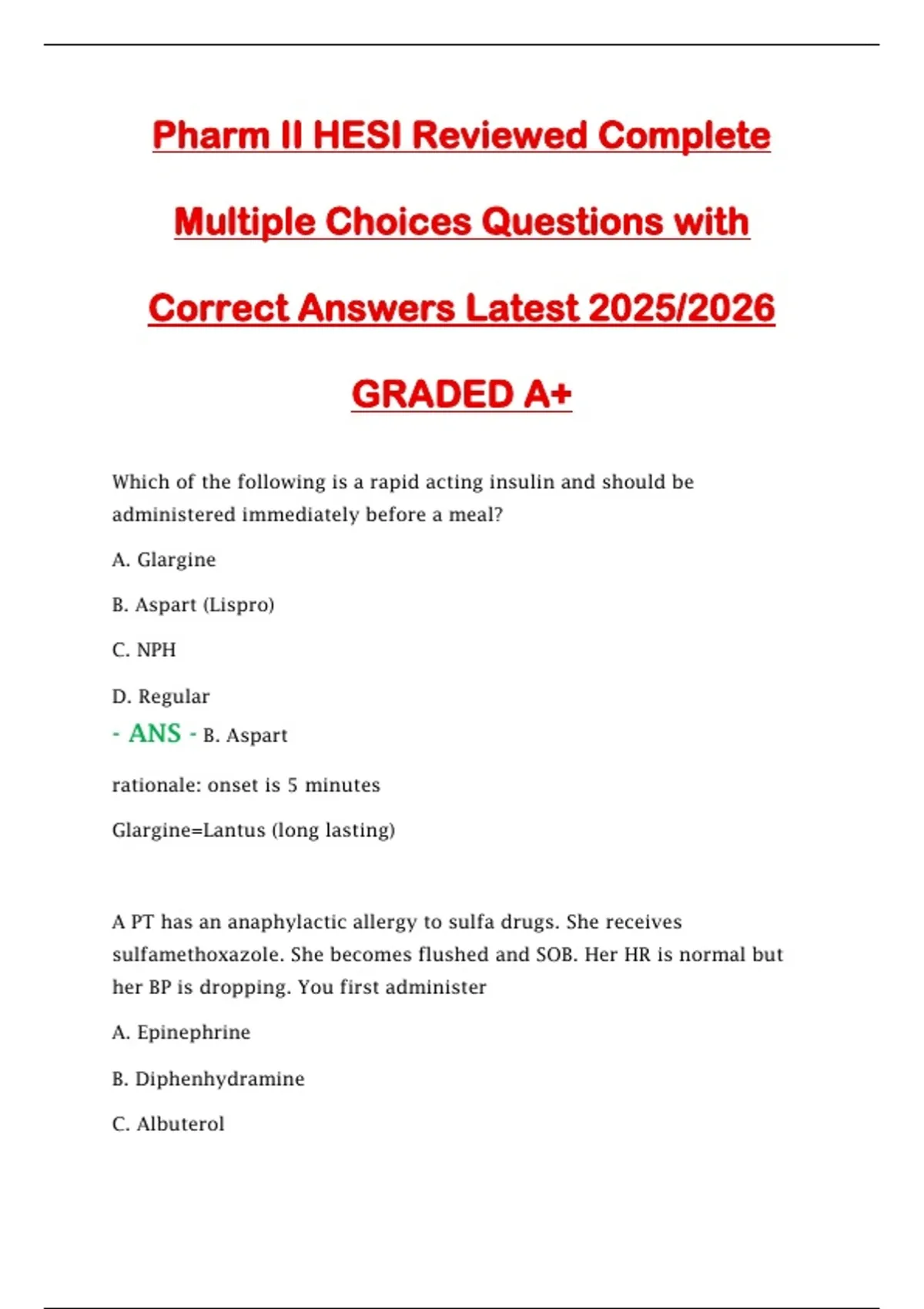 Pharm II HESI Reviewed Complete Multiple Choices Questions with Correct Answers Latest 2025/2026 GRADED A+

Which of the following is a rapid acting insulin and should be administered immediately before a meal?

A. Glargine

B. Aspart (Lispro)

C. NPH

D. Regular

- ANS - B. Aspart

rationale: onset is 5 minutes

Glargine=Lantus (long lasting)

A PT has an anaphylactic allergy to sulfa drugs. She receives sulfamethoxazole. She becomes flushed and SOB. Her HR is normal but her BP is dropping. You first administer

A. Epinephrine

B. Diphenhydramine

C. Albuterol